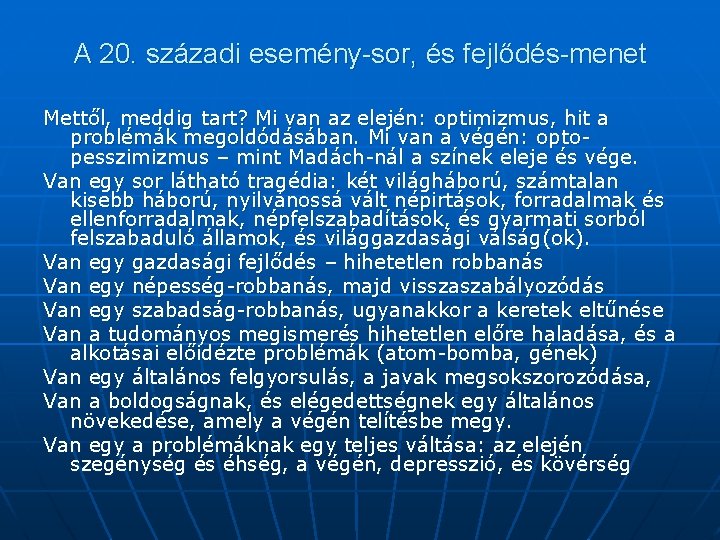 A 20. századi esemény-sor, és fejlődés-menet

Mettől, meddig tart? Mi van az elején: optimizmus, hit a problémák megoldódásában. Mi van a végén: opto-pesszimizmus – mint Madách-nál a színek eleje és vége.

Van egy sor látható tragédia: két világháború, számtalan kisebb háború, nyilvánossá vált népirtások, forradalmak és ellenforradalmak, népfelszabadítások, és gyarmati sorból felszabaduló államok, és világgazdasági válság(ok).

Van egy gazdasági fejlődés – hihetetlen robbanás

Van egy népesség-robbanás, majd visszaszabályozódás

Van egy szabadság-robbanás, ugyanakkor a keretek eltűnése

Van a tudományos megismerés hihetetlen előre haladása, és a alkotásai előidézte problémák (atom-bomba, gének)

Van egy általános felgyorsulás, a javak megsokszorozódása,

Van a boldogságnak, és elégedettségnek egy általános növekedése, amely a végén telítésbe megy.

Van egy a problémáknak egy teljes váltása: az elején szegénység és éhség, a végén, depresszió, és kövérség